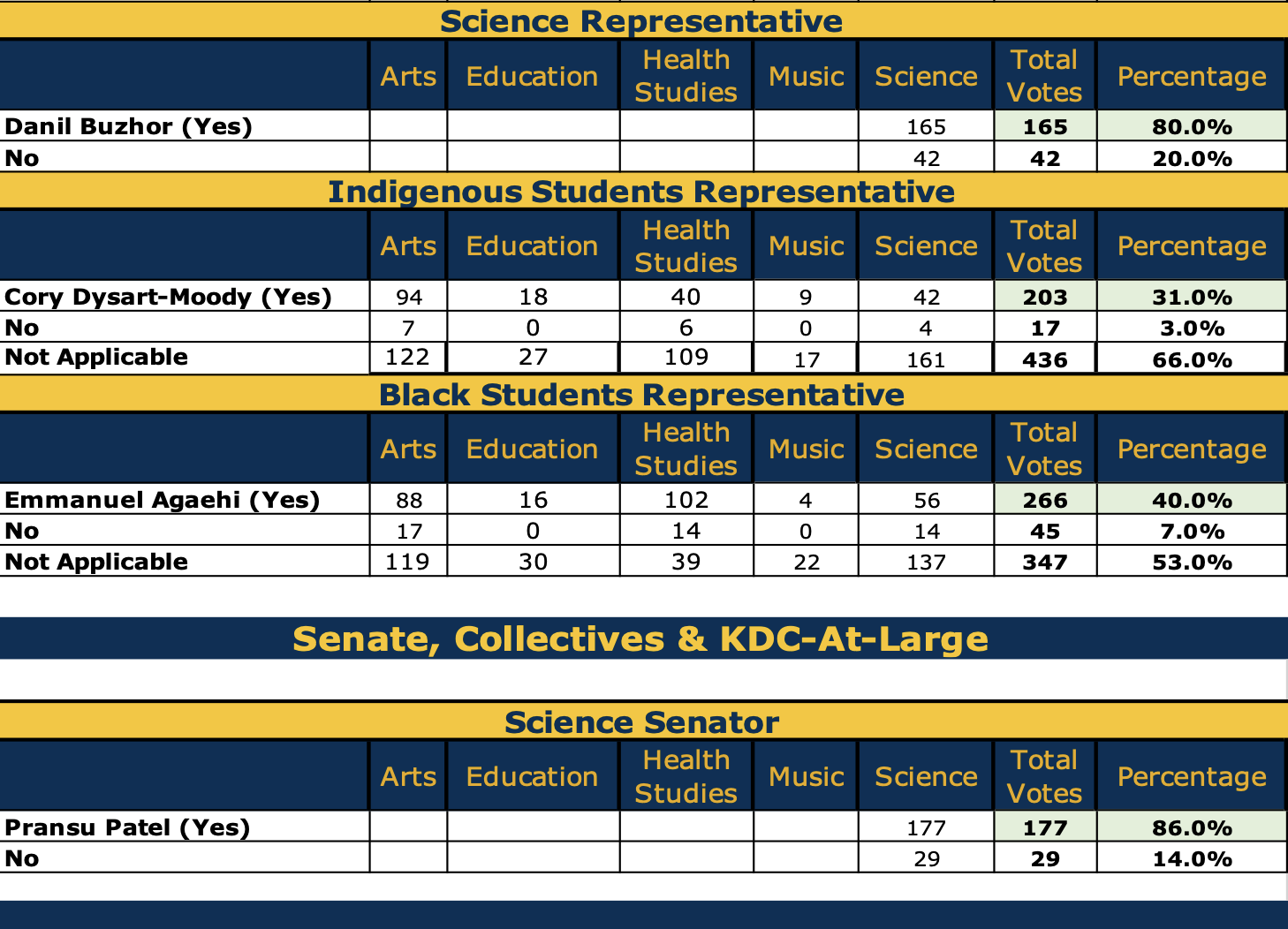 Science Representative

| | Arts | Education | Health Studies | Music | Science | Total Votes | Percentage |
|---|---|---|---|---|---|---|---|
| Danil Buzhor (Yes) | | | | | 165 | 165 | 80.0% |
| No | | | | | 42 | 42 | 20.0% |

Indigenous Students Representative

| | Arts | Education | Health Studies | Music | Science | Total Votes | Percentage |
|---|---|---|---|---|---|---|---|
| Cory Dysart-Moody (Yes) | 94 | 18 | 40 | 9 | 42 | 203 | 31.0% |
| No | 7 | 0 | 6 | 0 | 4 | 17 | 3.0% |
| Not Applicable | 122 | 27 | 109 | 17 | 161 | 436 | 66.0% |

Black Students Representative

| | Arts | Education | Health Studies | Music | Science | Total Votes | Percentage |
|---|---|---|---|---|---|---|---|
| Emmanuel Agaehi (Yes) | 88 | 16 | 102 | 4 | 56 | 266 | 40.0% |
| No | 17 | 0 | 14 | 0 | 14 | 45 | 7.0% |
| Not Applicable | 119 | 30 | 39 | 22 | 137 | 347 | 53.0% |

Senate, Collectives & KDC-At-Large

Science Senator

| | Arts | Education | Health Studies | Music | Science | Total Votes | Percentage |
|---|---|---|---|---|---|---|---|
| Pransu Patel (Yes) | | | | | 177 | 177 | 86.0% |
| No | | | | | 29 | 29 | 14.0% |